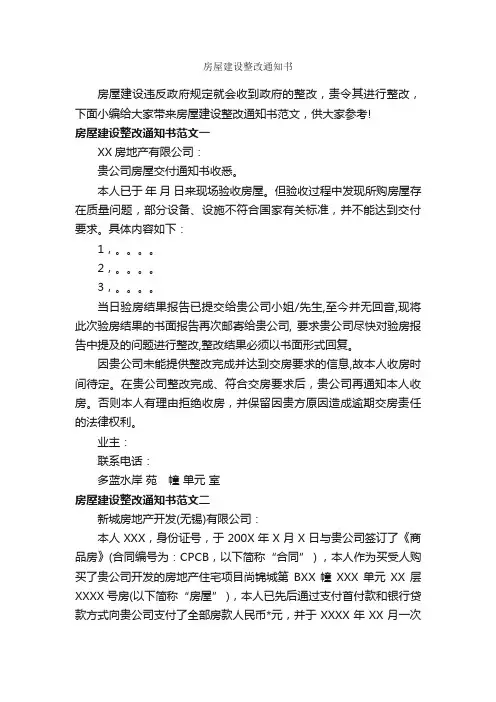 房屋建设整改通知书

房屋建设违反政府规定就会收到政府的整改，责令其进行整改，下面小编给大家带来房屋建设整改通知书范文，供大家参考!

房屋建设整改通知书范文一

XX 房地产有限公司：

贵公司房屋交付通知书收悉。

本人已于 年 月 日来现场验收房屋。但验收过程中发现所购房屋存在质量问题，部分设备、设施不符合国家有关标准，并不能达到交付要求。具体内容如下：

1，。。。。

2，。。。。

3，。。。。

当日验房结果报告已提交给贵公司小姐/先生,至今并无回音,现将此次验房结果的书面报告再次邮寄给贵公司, 要求贵公司尽快对验房报告中提及的问题进行整改,整改结果必须以书面形式回复。

因贵公司未能提供整改完成并达到交房要求的信息,故本人收房时间待定。在贵公司整改完成、符合交房要求后，贵公司再通知本人收房。否则本人有理由拒绝收房，并保留因贵方原因造成逾期交房责任的法律权利。

业主：

联系电话：

多蓝水岸 苑 幢 单元 室

房屋建设整改通知书范文二

新城房地产开发(无锡)有限公司：

本人 XXX，身份证号，于 200X 年 X 月 X 日与贵公司签订了《商品房》(合同编号为：CPCB，以下简称“合同”），本人作为买受人购买了贵公司开发的房地产住宅项目尚锦城第 BXX 幢 XXX 单元 XX 层 XXXX 号房(以下简称“房屋”)，本人已先后通过支付首付款和银行贷款方式向贵公司支付了全部房款人民币*元，并于 XXXX 年 XX 月一次